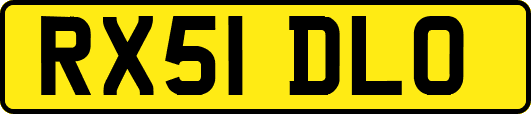 RX51 DLO